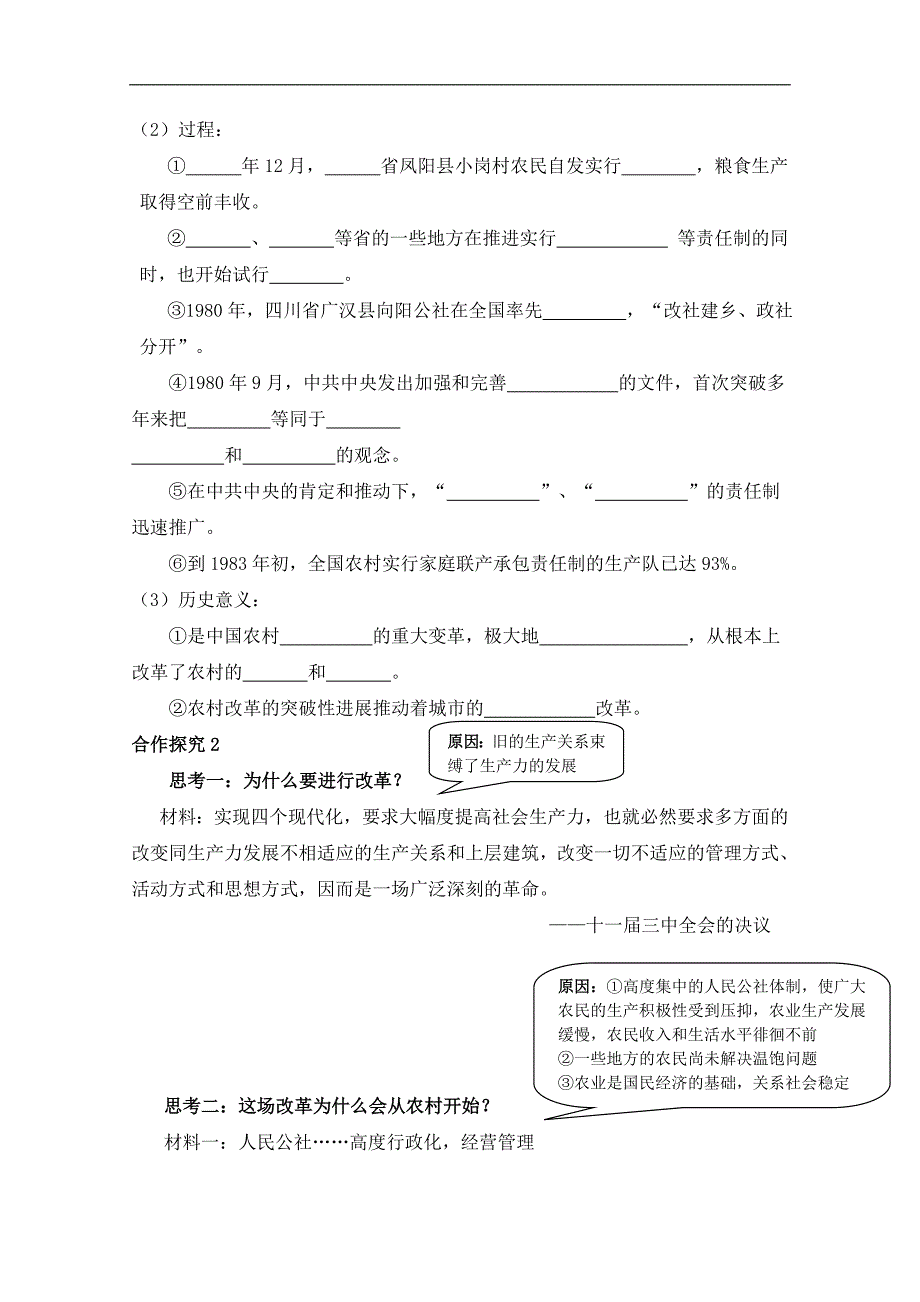 （2）过程：

①______年 12 月，______省凤阳县小岗村农民自发实行________，粮食生产取得空前丰收。

②_______、_______等省的一些地方在推进实行____________ 等责任制的同时，也开始试行________。

③1980 年，四川省广汉县向阳公社在全国率先_________，“改社建乡、政社分开”。

④1980 年 9 月，中共中央发出加强和完善____________的文件，首次突破多年来把_________等同于________

__________和__________的观念。

⑤在中共中央的肯定和推动下，“__________”、“__________”的责任制迅速推广。

⑥到 1983 年初，全国农村实行家庭联产承包责任制的生产队已达 93%。

（3）历史意义：

①是中国农村__________的重大变革，极大地________________，从根本上改革了农村的_______和_______。

②农村改革的突破性进展推动着城市的____________改革。

合作探究 2

原因：旧的生产关系束缚了生产力的发展

思考一：为什么要进行改革？

材料：实现四个现代化，要求大幅度提高社会生产力，也就必然要求多方面的改变同生产力发展不相适应的生产关系和上层建筑，改变一切不适应的管理方式、活动方式和思想方式，因而是一场广泛深刻的革命。

——十一届三中全会的决议

原因：①高度集中的人民公社体制，使广大农民的生产积极性受到压抑，农业生产发展缓慢，农民收入和生活水平徘徊不前
②一些地方的农民尚未解决温饱问题
③农业是国民经济的基础，关系社会稳定

思考二：这场改革为什么会从农村开始？

材料一：人民公社……高度行政化，经营管理